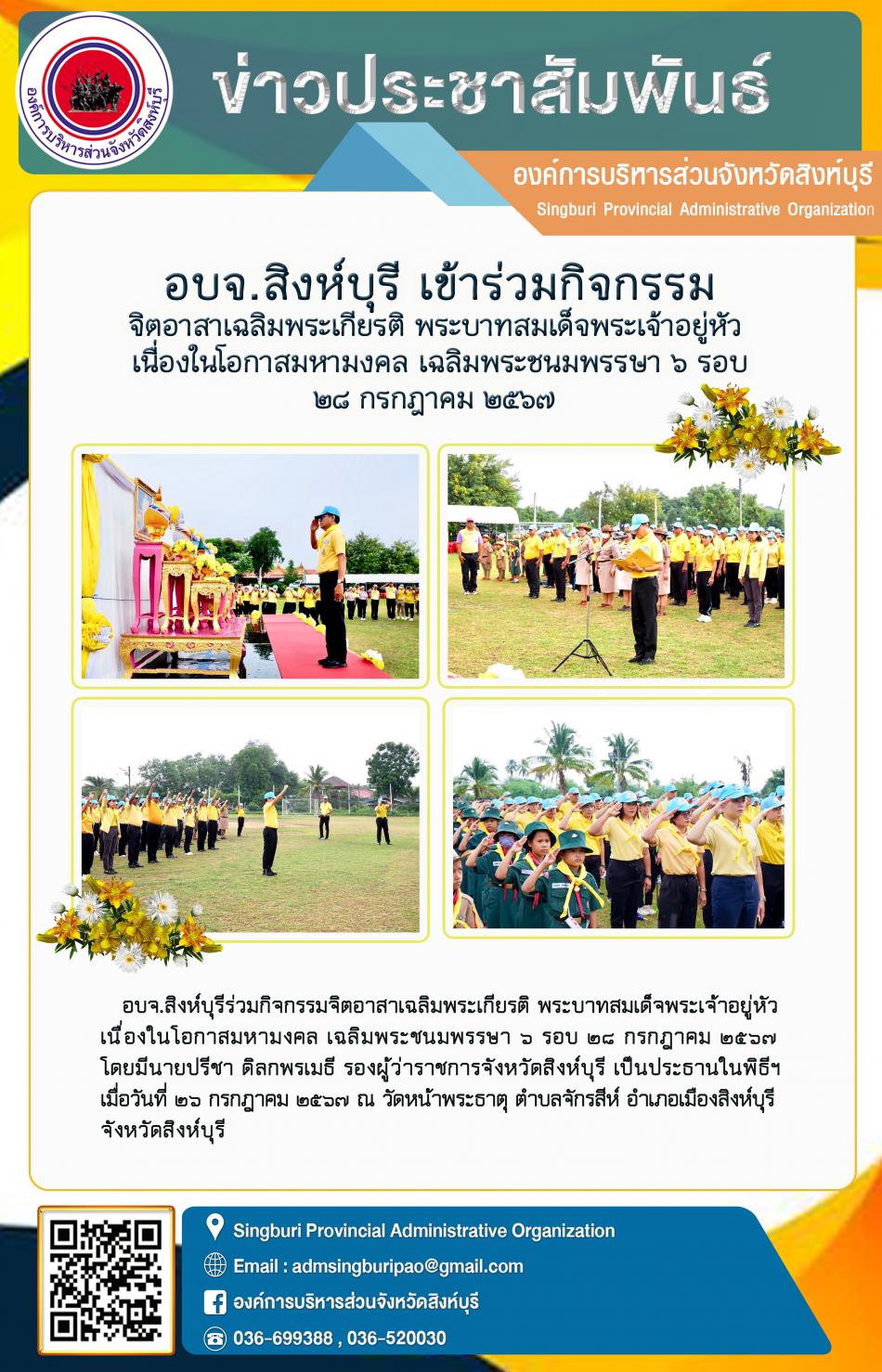 องค์การบริหารส่วนจังหวัดสิงห์บุรี

ข่าวประชาสัมพันธ์

องค์การบริหารส่วนจังหวัดสิงห์บุรี
Singburi Provincial Administrative Organization

อบจ.สิงห์บุรี เข้าร่วมกิจกรรม
จิตอาสาเฉลิมพระเกียรติ พระบาทสมเด็จพระเจ้าอยู่หัว
เนื่องในโอกาสมหามงคล เฉลิมพระชนมพรรษา ๖ รอบ
๒๘ กรกฎาคม ๒๕๖๗

อบจ.สิงห์บุรีร่วมกิจกรรมจิตอาสาเฉลิมพระเกียรติ พระบาทสมเด็จพระเจ้าอยู่หัว เนื่องในโอกาสมหามงคล เฉลิมพระชนมพรรษา ๖ รอบ ๒๘ กรกฎาคม ๒๕๖๗ โดยมีนายปรีชา ดิลกพรเมธี รองผู้ว่าราชการจังหวัดสิงห์บุรี เป็นประธานในพิธีฯ เมื่อวันที่ ๒๖ กรกฎาคม ๒๕๖๗ ณ วัดหน้าพระธาตุ ตำบลจักรสีห์ อำเภอเมืองสิงห์บุรี จังหวัดสิงห์บุรี

Singburi Provincial Administrative Organization
Email : admsingburipao@gmail.com
องค์การบริหารส่วนจังหวัดสิงห์บุรี
036-699388 , 036-520030